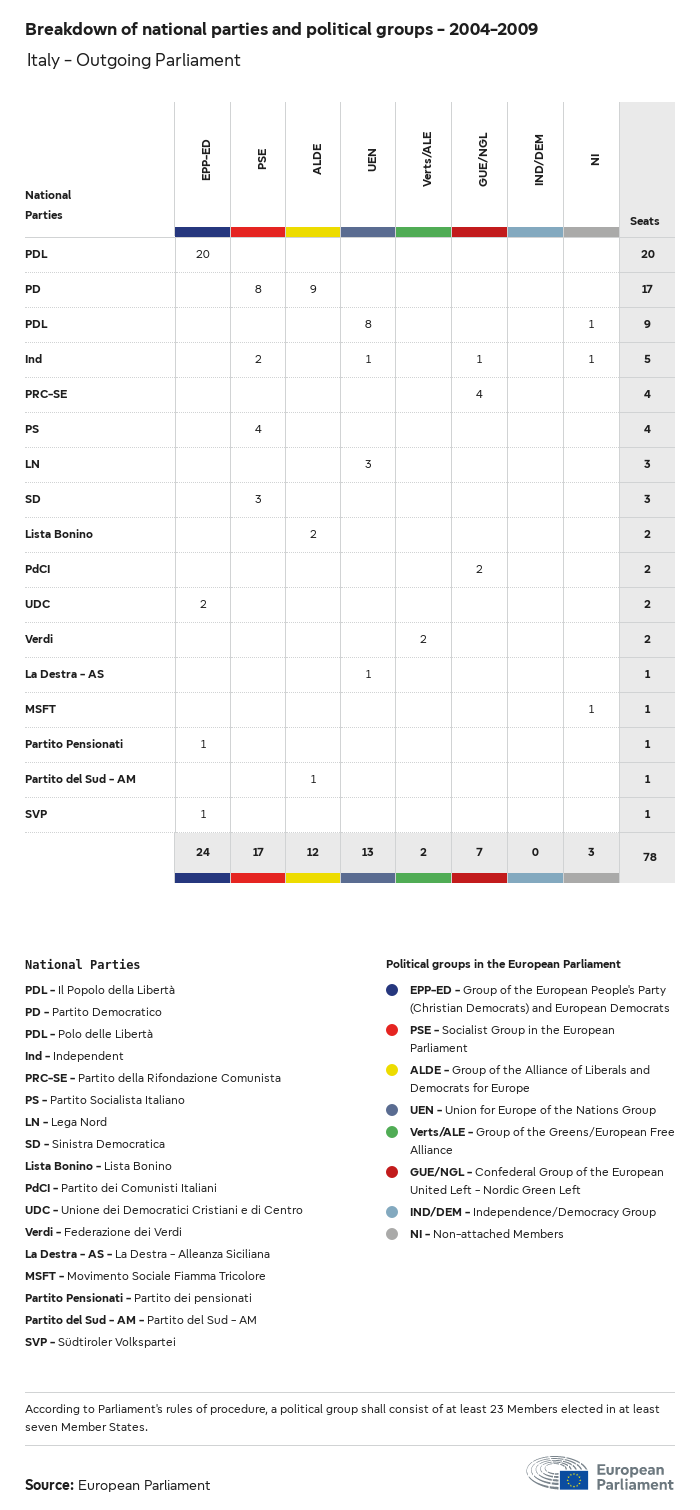 Breakdown of national parties and political groups – 2004–2009

Italy – Outgoing Parliament

| National Parties | EPP-ED | PSE | ALDE | UEN | Verts/ALE | GUE/NGL | IND/DEM | NI | Seats |
|---|---|---|---|---|---|---|---|---|---|
| PDL | 20 | | | | | | | | 20 |
| PD | | 8 | 9 | | | | | | 17 |
| PDL | | | | 8 | | | | 1 | 9 |
| Ind | | 2 | | 1 | | 1 | | 1 | 5 |
| PRC-SE | | | | | | 4 | | | 4 |
| PS | | 4 | | | | | | | 4 |
| LN | | | | 3 | | | | | 3 |
| SD | | 3 | | | | | | | 3 |
| Lista Bonino | | | 2 | | | | | | 2 |
| PdCI | | | | | | 2 | | | 2 |
| UDC | 2 | | | | | | | | 2 |
| Verdi | | | | | 2 | | | | 2 |
| La Destra – AS | | | | 1 | | | | | 1 |
| MSFT | | | | | | | | 1 | 1 |
| Partito Pensionati | 1 | | | | | | | | 1 |
| Partito del Sud – AM | | | 1 | | | | | | 1 |
| SVP | 1 | | | | | | | | 1 |
| | 24 | 17 | 12 | 13 | 2 | 7 | 0 | 3 | 78 |

National Parties
PDL – Il Popolo della Libertà
PD – Partito Democratico
PDL – Polo delle Libertà
Ind – Independent
PRC-SE – Partito della Rifondazione Comunista
PS – Partito Socialista Italiano
LN – Lega Nord
SD – Sinistra Democratica
Lista Bonino – Lista Bonino
PdCI – Partito dei Comunisti Italiani
UDC – Unione dei Democratici Cristiani e di Centro
Verdi – Federazione dei Verdi
La Destra – AS – La Destra – Alleanza Siciliana
MSFT – Movimento Sociale Fiamma Tricolore
Partito Pensionati – Partito dei pensionati
Partito del Sud – AM – Partito del Sud – AM
SVP – Südtiroler Volkspartei

Political groups in the European Parliament
EPP-ED – Group of the European People's Party (Christian Democrats) and European Democrats
PSE – Socialist Group in the European Parliament
ALDE – Group of the Alliance of Liberals and Democrats for Europe
UEN – Union for Europe of the Nations Group
Verts/ALE – Group of the Greens/European Free Alliance
GUE/NGL – Confederal Group of the European United Left – Nordic Green Left
IND/DEM – Independence/Democracy Group
NI – Non-attached Members

According to Parliament's rules of procedure, a political group shall consist of at least 23 Members elected in at least seven Member States.

Source: European Parliament

European Parliament